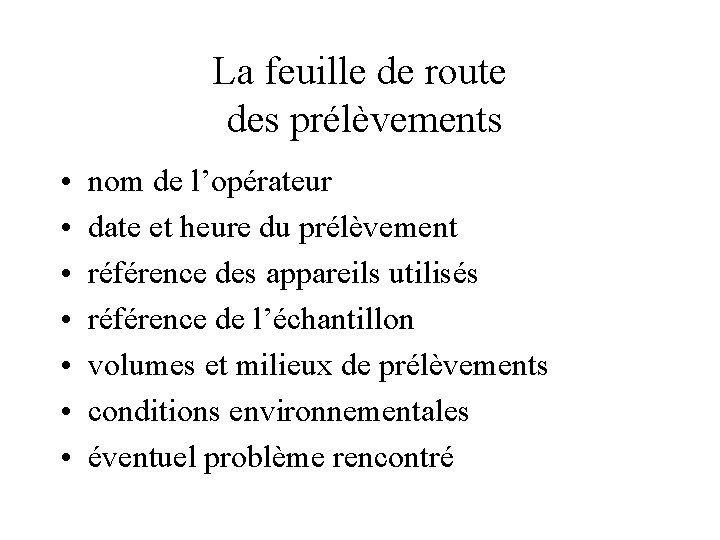 La feuille de route
des prélèvements

• nom de l'opérateur
• date et heure du prélèvement
• référence des appareils utilisés
• référence de l'échantillon
• volumes et milieux de prélèvements
• conditions environnementales
• éventuel problème rencontré